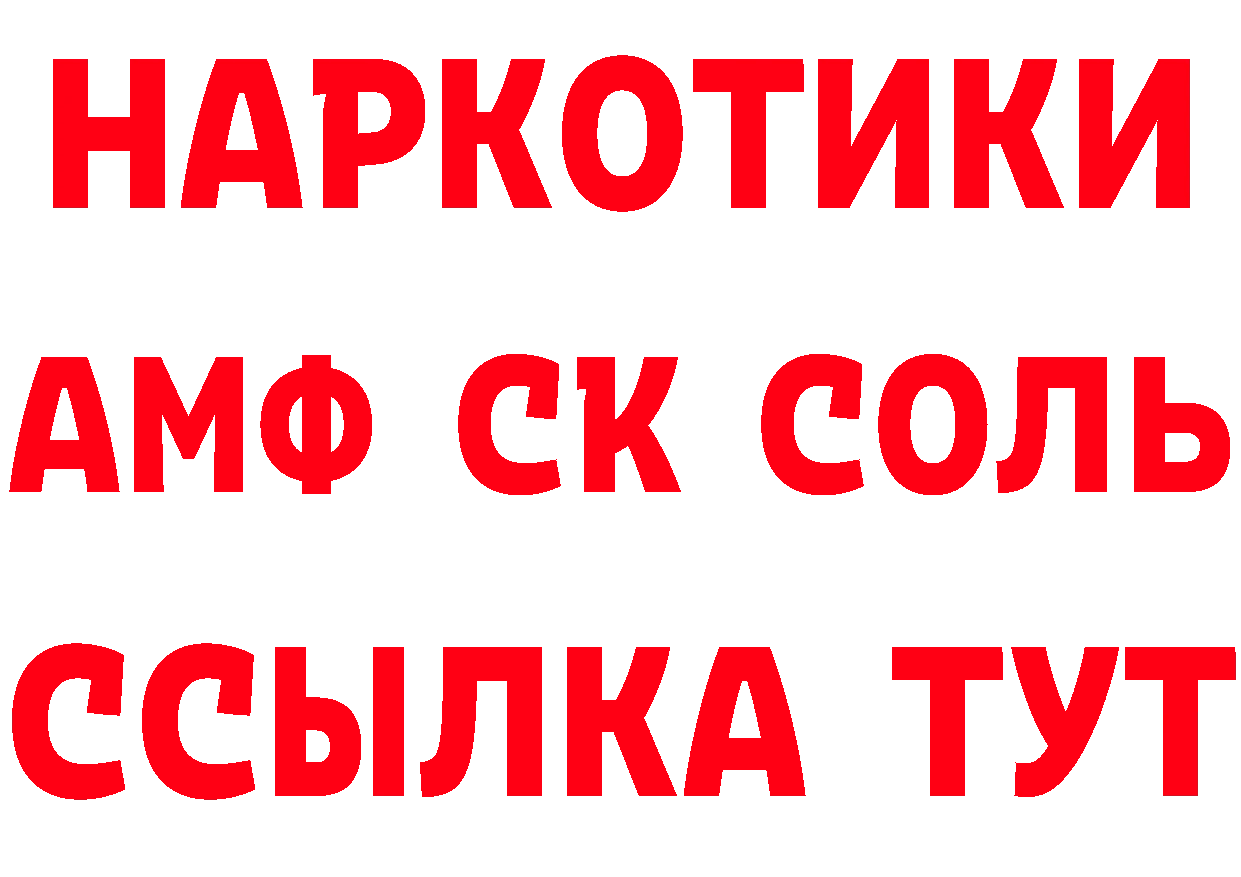 НАРКОТИКИ

АМФ СК СОЛЬ

ССЫЛКА ТУТ